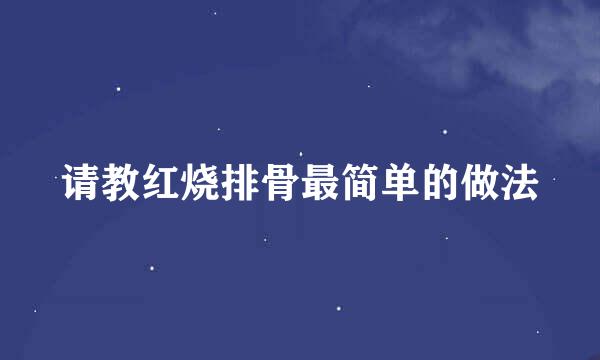 请教红烧排骨最简单的做法